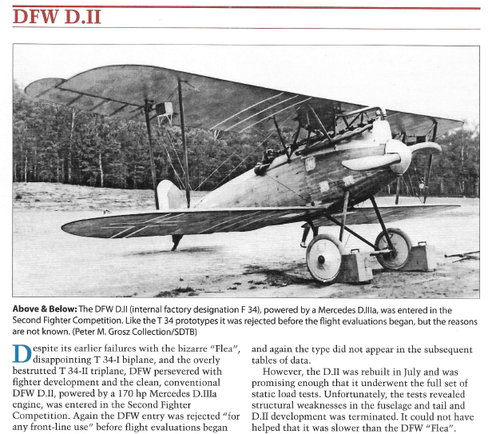 DFW D.II

**Above & Below:** The DFW D.II (internal factory designation F 34), powered by a Mercedes D.IIIa, was entered in the Second Fighter Competition. Like the T 34 prototypes it was rejected before the flight evaluations began, but the reasons are not known. (Peter M. Grosz Collection/SDTB)

Despite its earlier failures with the bizarre "Flea", disappointing T 34-I biplane, and the overly bestrutted T 34-II triplane, DFW persevered with fighter development and the clean, conventional DFW D.II, powered by a 170 hp Mercedes D.IIIa engine, was entered in the Second Fighter Competition. Again the DFW entry was rejected "for any front-line use" before flight evaluations began and again the type did not appear in the subsequent tables of data.

However, the D.II was rebuilt in July and was promising enough that it underwent the full set of static load tests. Unfortunately, the tests revealed structural weaknesses in the fuselage and tail and D.II development was terminated. It could not have helped that it was slower than the DFW "Flea".